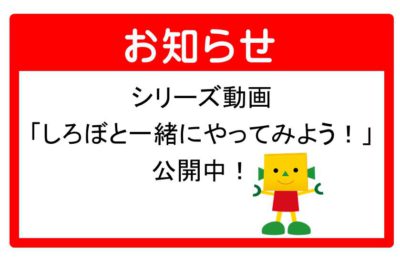 お知らせ

シリーズ動画
「しろぼと一緒にやってみよう！」
公開中！